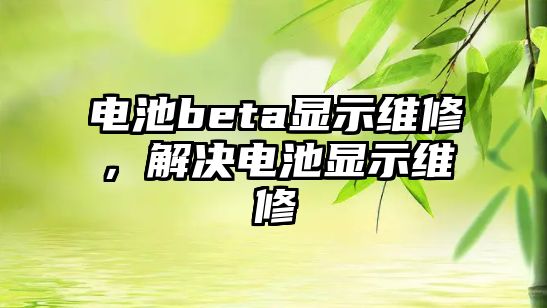 电池beta显示维修，解决电池显示维修